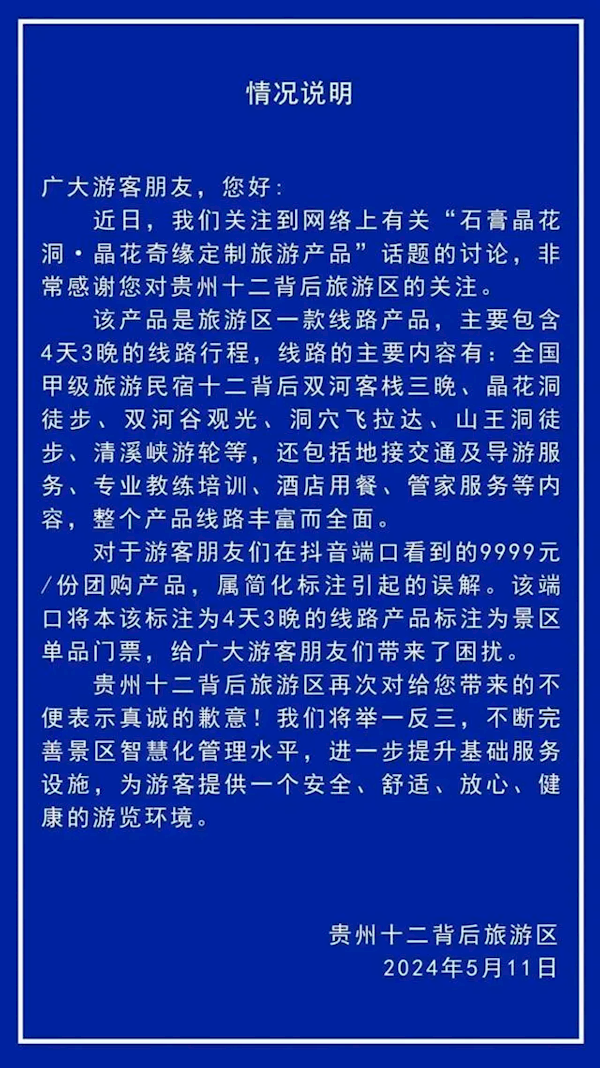 情况说明

广大游客朋友，您好：

近日，我们关注到网络上有关“石膏晶花洞·晶花奇缘定制旅游产品”话题的讨论，非常感谢您对贵州十二背后旅游区的关注。

该产品是旅游区一款线路产品，主要包含4天3晚的线路行程，线路的主要内容有：全国甲级旅游民宿十二背后双河客栈三晚、晶花洞徒步、双河谷观光、洞穴飞拉达、山王洞徒步、清溪峡游轮等，还包括地接交通及导游服务、专业教练培训、酒店用餐、管家服务等内容，整个产品线路丰富而全面。

对于游客朋友们在抖音端口看到的9999元/份团购产品，属简化标注引起的误解。该端口将本该标注为4天3晚的线路产品标注为景区单品门票，给广大游客朋友们带来了困扰。

贵州十二背后旅游区再次对给您带来的不便表示真诚的歉意！我们将举一反三，不断完善景区智慧化管理水平，进一步提升基础服务设施，为游客提供一个安全、舒适、放心、健康的游览环境。

贵州十二背后旅游区
2024年5月11日